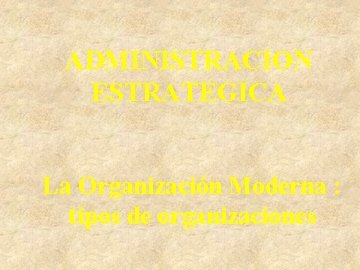 ADMINISTRACION ESTRATEGICA

La Organización Moderna : tipos de organizaciones